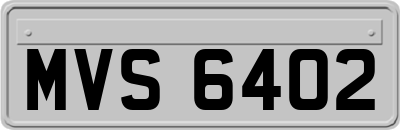 MVS 6402